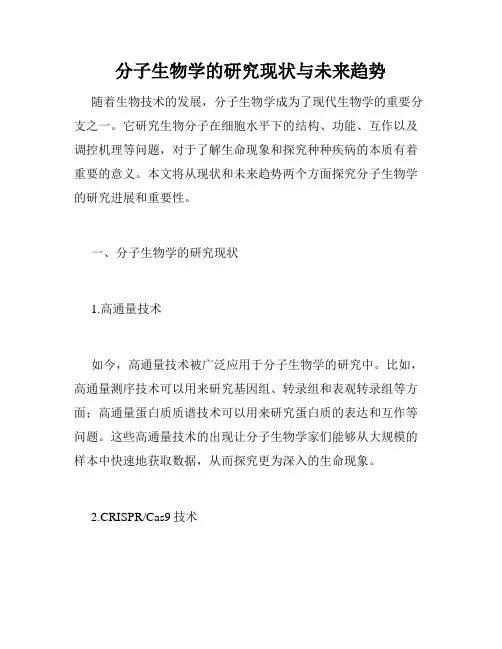 分子生物学的研究现状与未来趋势

随着生物技术的发展，分子生物学成为了现代生物学的重要分支之一。它研究生物分子在细胞水平下的结构、功能、互作以及调控机理等问题，对于了解生命现象和探究种种疾病的本质有着重要的意义。本文将从现状和未来趋势两个方面探究分子生物学的研究进展和重要性。

一、分子生物学的研究现状

1.高通量技术

如今，高通量技术被广泛应用于分子生物学的研究中。比如，高通量测序技术可以用来研究基因组、转录组和表观转录组等方面；高通量蛋白质质谱技术可以用来研究蛋白质的表达和互作等问题。这些高通量技术的出现让分子生物学家们能够从大规模的样本中快速地获取数据，从而探究更为深入的生命现象。

2.CRISPR/Cas9 技术